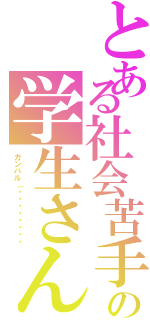 とある社会苦手の学生さん

ガンバル(・・・・・・・・・